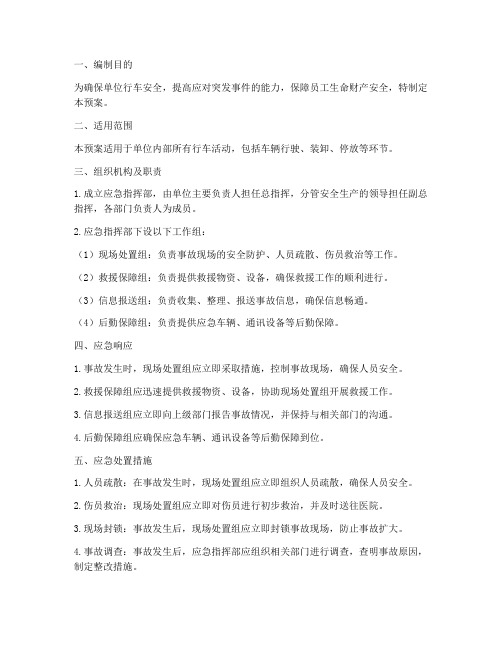 一、编制目的

为确保单位行车安全，提高应对突发事件的能力，保障员工生命财产安全，特制定本预案。

二、适用范围

本预案适用于单位内部所有行车活动，包括车辆行驶、装卸、停放等环节。

三、组织机构及职责

1. 成立应急指挥部，由单位主要负责人担任总指挥，分管安全生产的领导担任副总指挥，各部门负责人为成员。

2. 应急指挥部下设以下工作组：

（1）现场处置组：负责事故现场的安全防护、人员疏散、伤员救治等工作。

（2）救援保障组：负责提供救援物资、设备，确保救援工作的顺利进行。

（3）信息报送组：负责收集、整理、报送事故信息，确保信息畅通。

（4）后勤保障组：负责提供应急车辆、通讯设备等后勤保障。

四、应急响应

1. 事故发生时，现场处置组应立即采取措施，控制事故现场，确保人员安全。

2. 救援保障组应迅速提供救援物资、设备，协助现场处置组开展救援工作。

3. 信息报送组应立即向上级部门报告事故情况，并保持与相关部门的沟通。

4. 后勤保障组应确保应急车辆、通讯设备等后勤保障到位。

五、应急处置措施

1. 人员疏散：在事故发生时，现场处置组应立即组织人员疏散，确保人员安全。

2. 伤员救治：现场处置组应立即对伤员进行初步救治，并及时送往医院。

3. 现场封锁：事故发生后，现场处置组应立即封锁事故现场，防止事故扩大。

4. 事故调查：事故发生后，应急指挥部应组织相关部门进行调查，查明事故原因，制定整改措施。